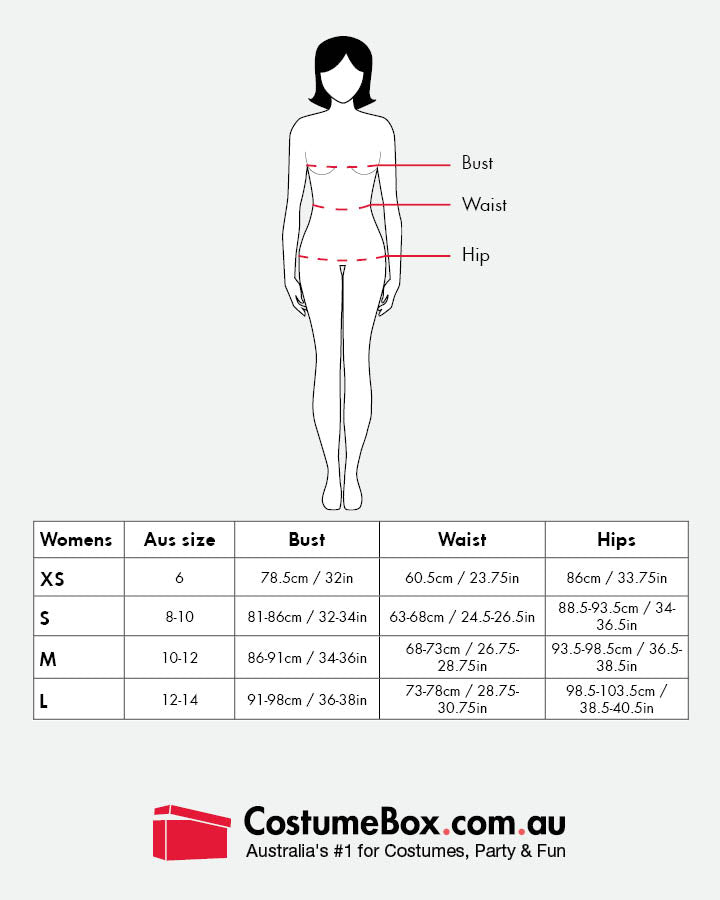 Bust
Waist
Hip

| Womens | Aus size | Bust | Waist | Hips |
|---|---|---|---|---|
| XS | 6 | 78.5cm / 32in | 60.5cm / 23.75in | 86cm / 33.75in |
| S | 8-10 | 81-86cm / 32-34in | 63-68cm / 24.5-26.5in | 88.5-93.5cm / 34-36.5in |
| M | 10-12 | 86-91cm / 34-36in | 68-73cm / 26.75-28.75in | 93.5-98.5cm / 36.5-38.5in |
| L | 12-14 | 91-98cm / 36-38in | 73-78cm / 28.75-30.75in | 98.5-103.5cm / 38.5-40.5in |

CostumeBox.com.au
Australia's #1 for Costumes, Party & Fun